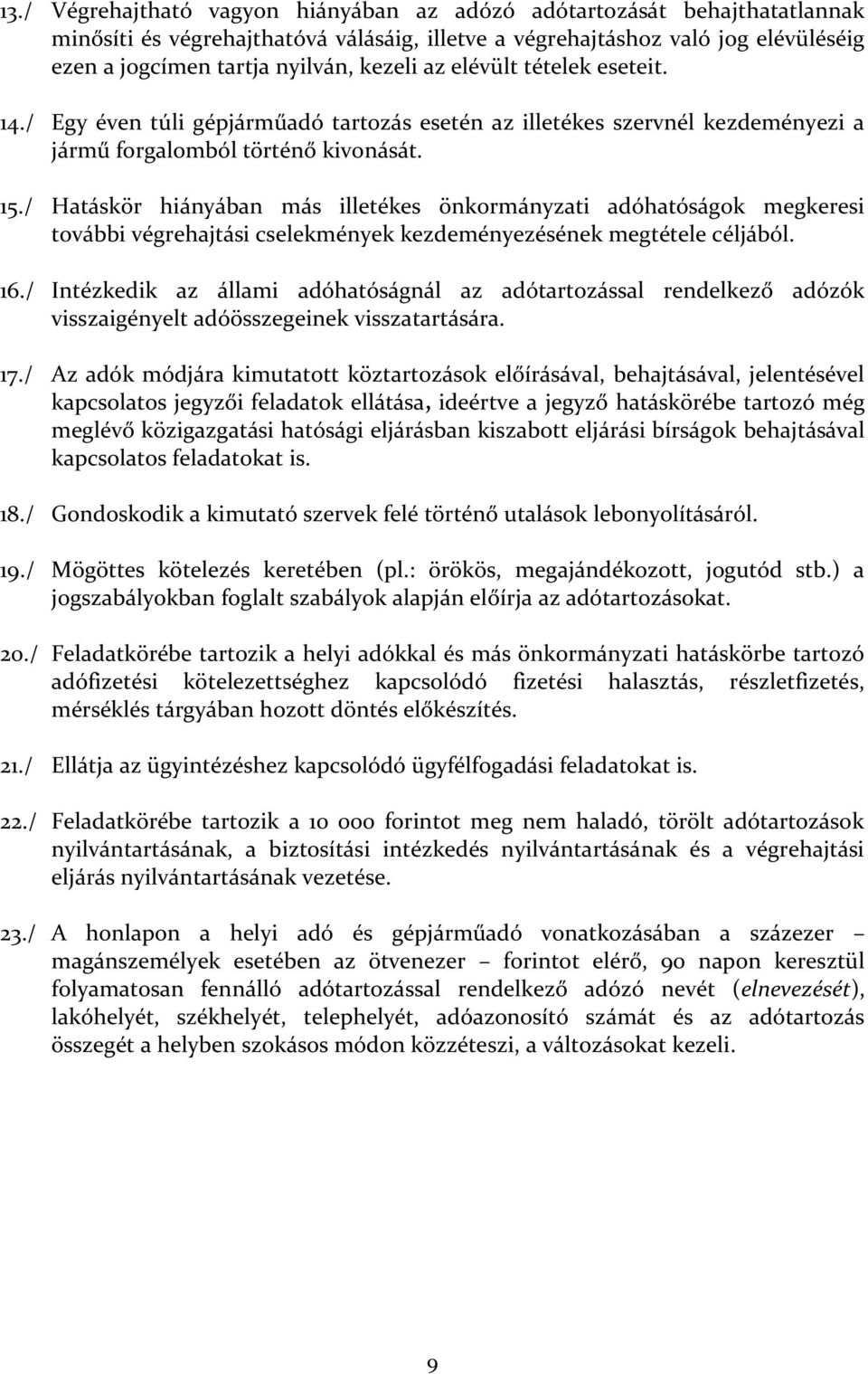 13./ Végrehajtható vagyon hiányában az adózó adótartozását behajthatatlannak minősíti és végrehajthatóvá válásáig, illetve a végrehajtáshoz való jog elévüléséig ezen a jogcímen tartja nyilván, kezeli az elévült tételek eseteit.

14./ Egy éven túli gépjárműadó tartozás esetén az illetékes szervnél kezdeményezi a jármű forgalomból történő kivonását.

15./ Hatáskör hiányában más illetékes önkormányzati adóhatóságok megkeresi további végrehajtási cselekmények kezdeményezésének megtétele céljából.

16./ Intézkedik az állami adóhatóságnál az adótartozással rendelkező adózók visszaigényelt adóösszegeinek visszatartására.

17./ Az adók módjára kimutatott köztartozások előírásával, behajtásával, jelentésével kapcsolatos jegyzői feladatok ellátása, ideértve a jegyző hatáskörébe tartozó még meglévő közigazgatási hatósági eljárásban kiszabott eljárási bírságok behajtásával kapcsolatos feladatokat is.

18./ Gondoskodik a kimutató szervek felé történő utalások lebonyolításáról.

19./ Mögöttes kötelezés keretében (pl.: örökös, megajándékozott, jogutód stb.) a jogszabályokban foglalt szabályok alapján előírja az adótartozásokat.

20./ Feladatkörébe tartozik a helyi adókkal és más önkormányzati hatáskörbe tartozó adófizetési kötelezettséghez kapcsolódó fizetési halasztás, részletfizetés, mérséklés tárgyában hozott döntés előkészítés.

21./ Ellátja az ügyintézéshez kapcsolódó ügyfélfogadási feladatokat is.

22./ Feladatkörébe tartozik a 10 000 forintot meg nem haladó, törölt adótartozások nyilvántartásának, a biztosítási intézkedés nyilvántartásának és a végrehajtási eljárás nyilvántartásának vezetése.

23./ A honlapon a helyi adó és gépjárműadó vonatkozásában a százezer – magánszemélyek esetében az ötvenezer – forintot elérő, 90 napon keresztül folyamatosan fennálló adótartozással rendelkező adózó nevét (elnevezését), lakóhelyét, székhelyét, telephelyét, adóazonosító számát és az adótartozás összegét a helyben szokásos módon közzéteszi, a változásokat kezeli.

9